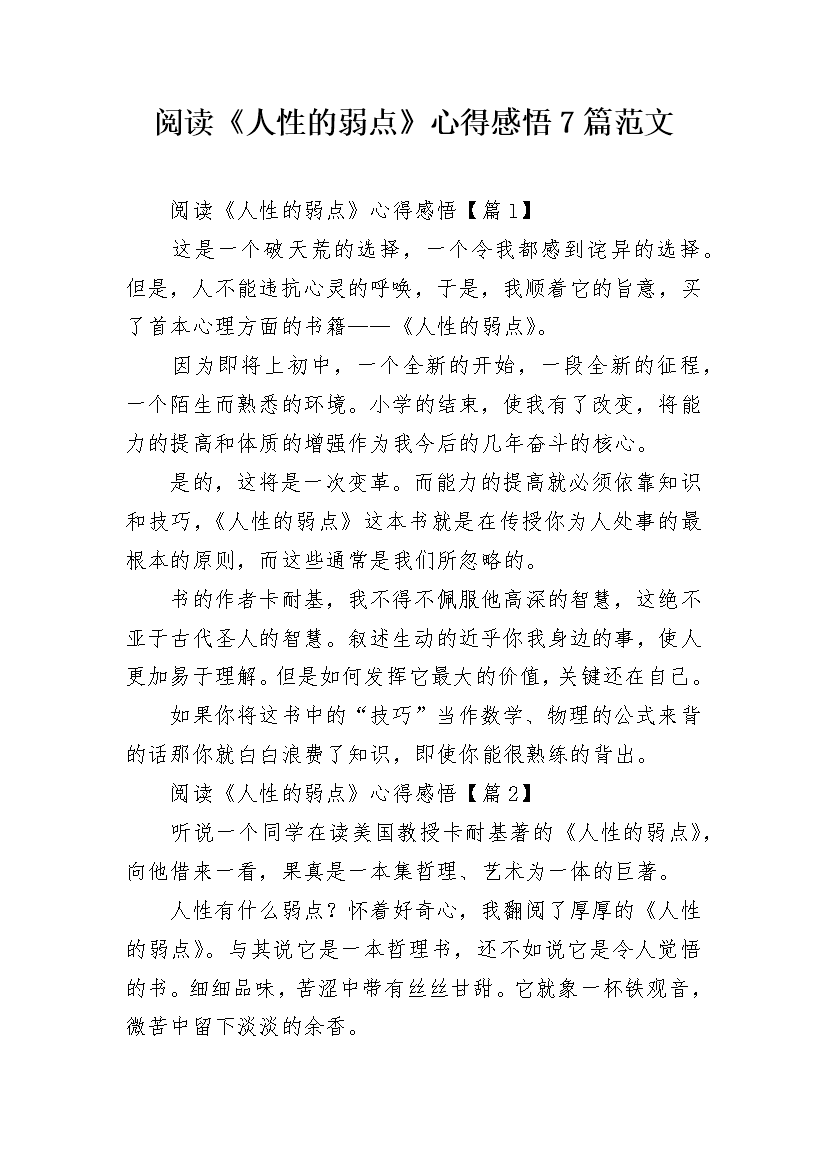 阅读《人性的弱点》心得感悟7篇范文

阅读《人性的弱点》心得感悟【篇1】

这是一个破天荒的选择，一个令我都感到诧异的选择。但是，人不能违抗心灵的呼唤，于是，我顺着它的旨意，买了首本心理方面的书籍——《人性的弱点》。

因为即将上初中，一个全新的开始，一段全新的征程，一个陌生而熟悉的环境。小学的结束，使我有了改变，将能力的提高和体质的增强作为我今后的几年奋斗的核心。

是的，这将是一次变革。而能力的提高就必须依靠知识和技巧，《人性的弱点》这本书就是在传授你为人处事的最根本的原则，而这些通常是我们所忽略的。

书的作者卡耐基，我不得不佩服他高深的智慧，这绝不亚于古代圣人的智慧。叙述生动的近乎你我身边的事，使人更加易于理解。但是如何发挥它最大的价值，关键还在自己。

如果你将这书中的“技巧”当作数学、物理的公式来背的话那你就白白浪费了知识，即使你能很熟练的背出。

阅读《人性的弱点》心得感悟【篇2】

听说一个同学在读美国教授卡耐基著的《人性的弱点》，向他借来一看，果真是一本集哲理、艺术为一体的巨著。

人性有什么弱点？怀着好奇心，我翻阅了厚厚的《人性的弱点》。与其说它是一本哲理书，还不如说它是令人觉悟的书。细细品味，苦涩中带有丝丝甘甜。它就象一杯铁观音，微苦中留下淡淡的余香。